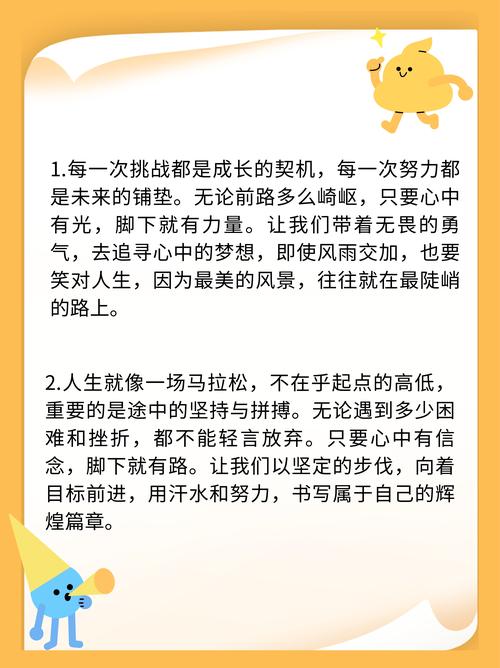 1.每一次挑战都是成长的契机，每一次努力都是未来的铺垫。无论前路多么崎岖，只要心中有光，脚下就有力量。让我们带着无畏的勇气，去追寻心中的梦想，即使风雨交加，也要笑对人生，因为最美的风景，往往就在最陡峭的路上。

2.人生就像一场马拉松，不在乎起点的高低，重要的是途中的坚持与拼搏。无论遇到多少困难和挫折，都不能轻言放弃。只要心中有信念，脚下就有路。让我们以坚定的步伐，向着目标前进，用汗水和努力，书写属于自己的辉煌篇章。